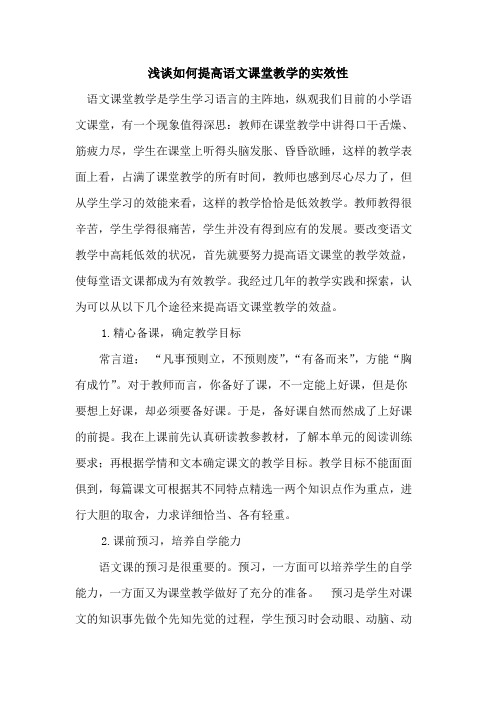 浅谈如何提高语文课堂教学的实效性

语文课堂教学是学生学习语言的主阵地，纵观我们目前的小学语文课堂，有一个现象值得深思：教师在课堂教学中讲得口干舌燥、筋疲力尽，学生在课堂上听得头脑发胀、昏昏欲睡，这样的教学表面上看，占满了课堂教学的所有时间，教师也感到尽心尽力了，但从学生学习的效能来看，这样的教学恰恰是低效教学。教师教得很辛苦，学生学得很痛苦，学生并没有得到应有的发展。要改变语文教学中高耗低效的状况，首先就要努力提高语文课堂的教学效益，使每堂语文课都成为有效教学。我经过几年的教学实践和探索，认为可以从以下几个途径来提高语文课堂教学的效益。

1.精心备课，确定教学目标

常言道：“凡事预则立，不预则废”，“有备而来”，方能“胸有成竹”。对于教师而言，你备好了课，不一定能上好课，但是你要想上好课，却必须要备好课。于是，备好课自然而然成了上好课的前提。我在上课前先认真研读教参教材，了解本单元的阅读训练要求；再根据学情和文本确定课文的教学目标。教学目标不能面面俱到，每篇课文可根据其不同特点精选一两个知识点作为重点，进行大胆的取舍，力求详细恰当、各有轻重。

2.课前预习，培养自学能力

语文课的预习是很重要的。预习，一方面可以培养学生的自学能力，一方面又为课堂教学做好了充分的准备。 预习是学生对课文的知识事先做个先知先觉的过程，学生预习时会动眼、动脑、动